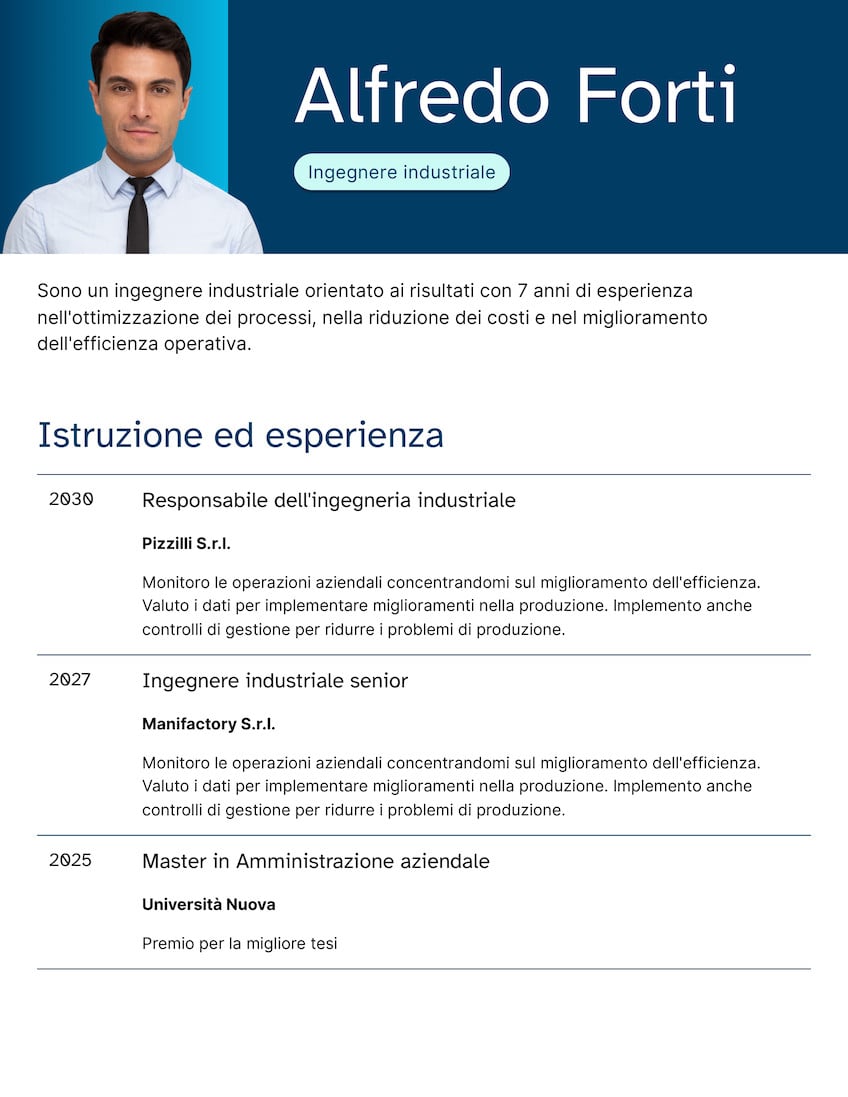 Alfredo Forti

Ingegnere industriale

Sono un ingegnere industriale orientato ai risultati con 7 anni di esperienza nell'ottimizzazione dei processi, nella riduzione dei costi e nel miglioramento dell'efficienza operativa.

Istruzione ed esperienza

2030

Responsabile dell'ingegneria industriale

Pizzilli S.r.l.

Monitoro le operazioni aziendali concentrandomi sul miglioramento dell'efficienza. Valuto i dati per implementare miglioramenti nella produzione. Implemento anche controlli di gestione per ridurre i problemi di produzione.

2027

Ingegnere industriale senior

Manifactory S.r.l.

Monitoro le operazioni aziendali concentrandomi sul miglioramento dell'efficienza. Valuto i dati per implementare miglioramenti nella produzione. Implemento anche controlli di gestione per ridurre i problemi di produzione.

2025

Master in Amministrazione aziendale

Università Nuova

Premio per la migliore tesi